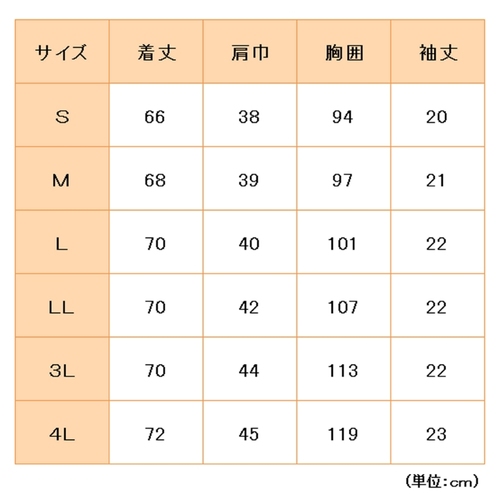 | サイズ | 着丈 | 肩巾 | 胸囲 | 袖丈 |
|---|---|---|---|---|
| S | 66 | 38 | 94 | 20 |
| M | 68 | 39 | 97 | 21 |
| L | 70 | 40 | 101 | 22 |
| LL | 70 | 42 | 107 | 22 |
| 3L | 70 | 44 | 113 | 22 |
| 4L | 72 | 45 | 119 | 23 |

(単位:cm)